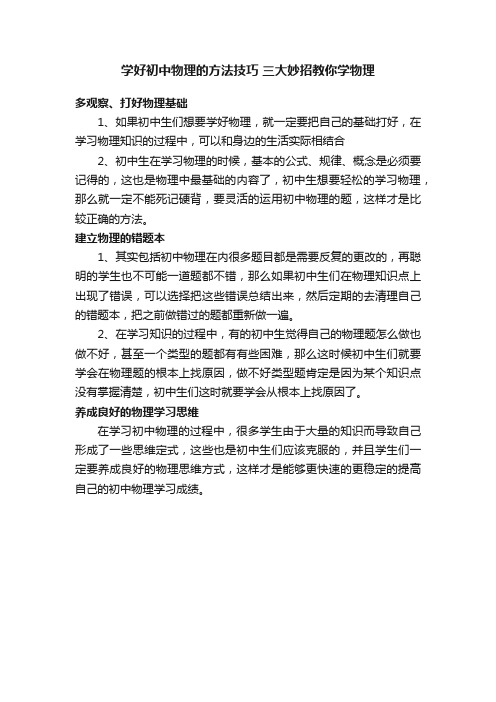 学好初中物理的方法技巧 三大妙招教你学物理

多观察、打好物理基础

1、如果初中生们想要学好物理，就一定要把自己的基础打好，在学习物理知识的过程中，可以和身边的生活实际相结合

2、初中生在学习物理的时候，基本的公式、规律、概念是必须要记得的，这也是物理中最基础的内容了，初中生想要轻松的学习物理，那么就一定不能死记硬背，要灵活的运用初中物理的题，这样才是比较正确的方法。

建立物理的错题本

1、其实包括初中物理在内很多题目都是需要反复的更改的，再聪明的学生也不可能一道题都不错，那么如果初中生们在物理知识点上出现了错误，可以选择把这些错误总结出来，然后定期的去清理自己的错题本，把之前做错过的题都重新做一遍。

2、在学习知识的过程中，有的初中生觉得自己的物理题怎么做也做不好，甚至一个类型的题都有有些困难，那么这时候初中生们就要学会在物理题的根本上找原因，做不好类型题肯定是因为某个知识点没有掌握清楚，初中生们这时就要学会从根本上找原因了。

养成良好的物理学习思维

在学习初中物理的过程中，很多学生由于大量的知识而导致自己形成了一些思维定式，这些也是初中生们应该克服的，并且学生们一定要养成良好的物理思维方式，这样才是能够更快速的更稳定的提高自己的初中物理学习成绩。